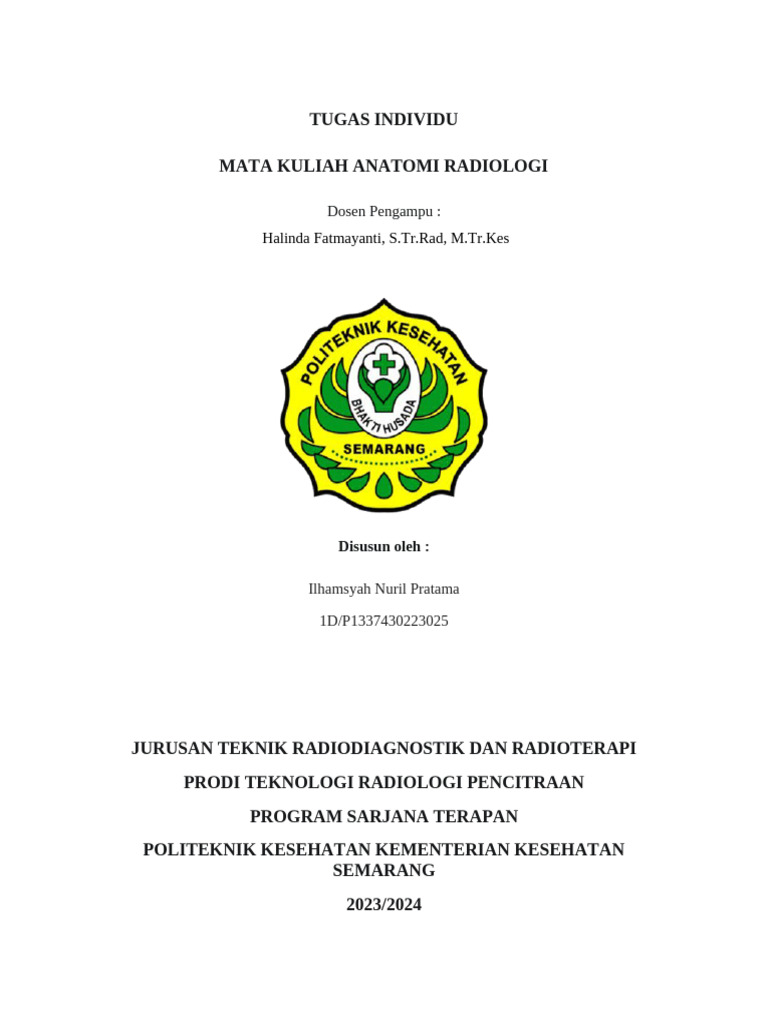 TUGAS INDIVIDU

MATA KULIAH ANATOMI RADIOLOGI

Dosen Pengampu :

Halinda Fatmayanti, S.Tr.Rad, M.Tr.Kes

POLITEKNIK KESEHATAN

BHAKTI HUSADA

SEMARANG

Disusun oleh :

Ilhamsyah Nuril Pratama

1D/P1337430223025

JURUSAN TEKNIK RADIODIAGNOSTIK DAN RADIOTERAPI

PRODI TEKNOLOGI RADIOLOGI PENCITRAAN

PROGRAM SARJANA TERAPAN

POLITEKNIK KESEHATAN KEMENTERIAN KESEHATAN SEMARANG

2023/2024